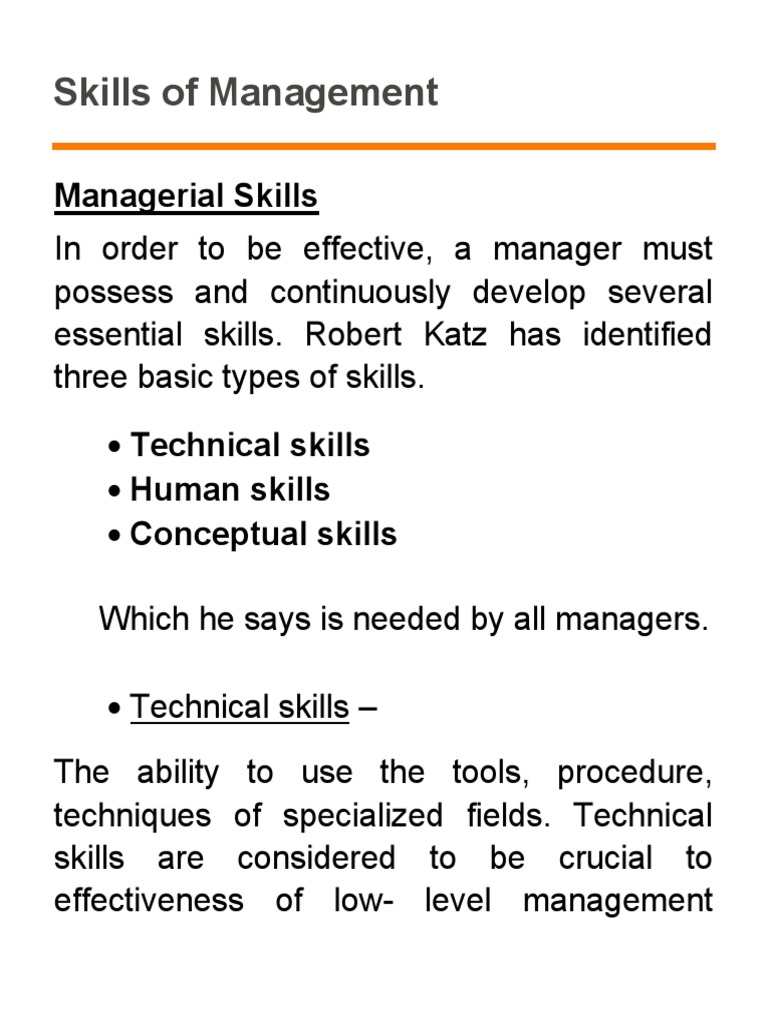 Skills of Management

Managerial Skills

In order to be effective, a manager must possess and continuously develop several essential skills. Robert Katz has identified three basic types of skills.

• Technical skills
• Human skills
• Conceptual skills

Which he says is needed by all managers.

• Technical skills –

The ability to use the tools, procedure, techniques of specialized fields. Technical skills are considered to be crucial to effectiveness of low- level management